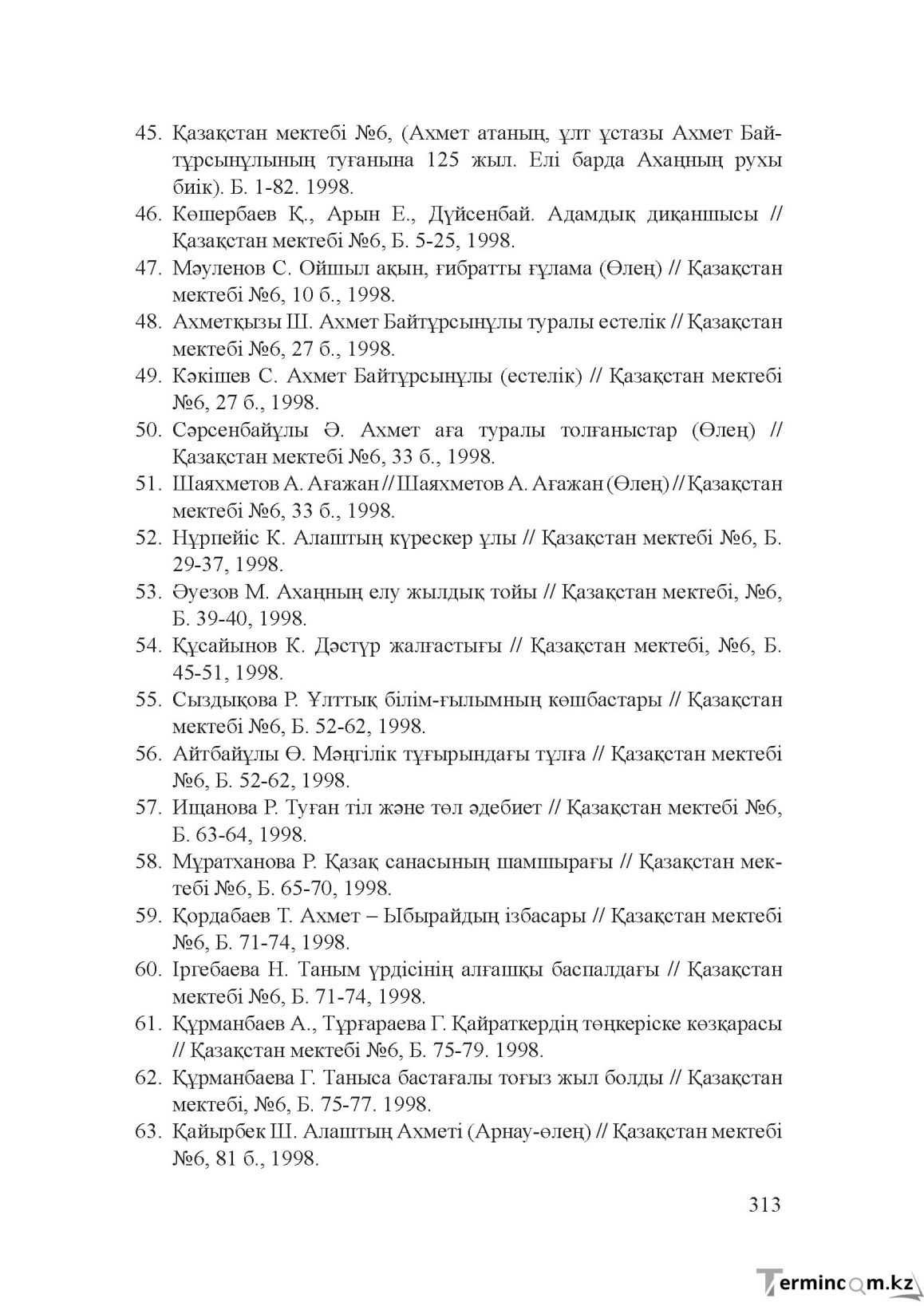 45. Қазақстан мектебі №6, (Ахмет атаның, ұлт ұстазы Ахмет Байтұрсынұлының туғанына 125 жыл. Елі барда Ахаңның рухы биік). Б. 1-82. 1998.

46. Көшербаев Қ., Арын Е., Дүйсенбай. Адамдық диқаншысы // Қазақстан мектебі №6, Б. 5-25, 1998.

47. Мәуленов С. Ойшыл ақын, ғибратты ғұлама (Өлең) // Қазақстан мектебі №6, 10 б., 1998.

48. Ахметқызы Ш. Ахмет Байтұрсынұлы туралы естелік // Қазақстан мектебі №6, 27 б., 1998.

49. Кәкішев С. Ахмет Байтұрсынұлы (естелік) // Қазақстан мектебі №6, 27 б., 1998.

50. Сәрсенбайұлы Ә. Ахмет аға туралы толғаныстар (Өлең) // Қазақстан мектебі №6, 33 б., 1998.

51. Шаяхметов А. Ағажан // Шаяхметов А. Ағажан (Өлең) // Қазақстан мектебі №6, 33 б., 1998.

52. Нұрпейіс К. Алаштың күрескер ұлы // Қазақстан мектебі №6, Б. 29-37, 1998.

53. Әуезов М. Ахаңның елу жылдық тойы // Қазақстан мектебі, №6, Б. 39-40, 1998.

54. Құсайынов К. Дәстүр жалғастығы // Қазақстан мектебі, №6, Б. 45-51, 1998.

55. Сыздықова Р. Ұлттық білім-ғылымның көшбастары // Қазақстан мектебі №6, Б. 52-62, 1998.

56. Айтбайұлы Ө. Мәңгілік тұғырындағы тұлға // Қазақстан мектебі №6, Б. 52-62, 1998.

57. Ищанова Р. Туған тіл және төл әдебиет // Қазақстан мектебі №6, Б. 63-64, 1998.

58. Мұратханова Р. Қазақ санасының шамшырағы // Қазақстан мектебі №6, Б. 65-70, 1998.

59. Қордабаев Т. Ахмет – Ыбырайдың ізбасары // Қазақстан мектебі №6, Б. 71-74, 1998.

60. Іргебаева Н. Таным үрдісінің алғашқы баспалдағы // Қазақстан мектебі №6, Б. 71-74, 1998.

61. Құрманбаев А., Тұрғараева Г. Қайраткердің төңкеріске көзқарасы // Қазақстан мектебі №6, Б. 75-79. 1998.

62. Құрманбаева Г. Таныса бастағалы тоғыз жыл болды // Қазақстан мектебі, №6, Б. 75-77. 1998.

63. Қайырбек Ш. Алаштың Ахметі (Арнау-өлең) // Қазақстан мектебі №6, 81 б., 1998.

313

Termincom.kz